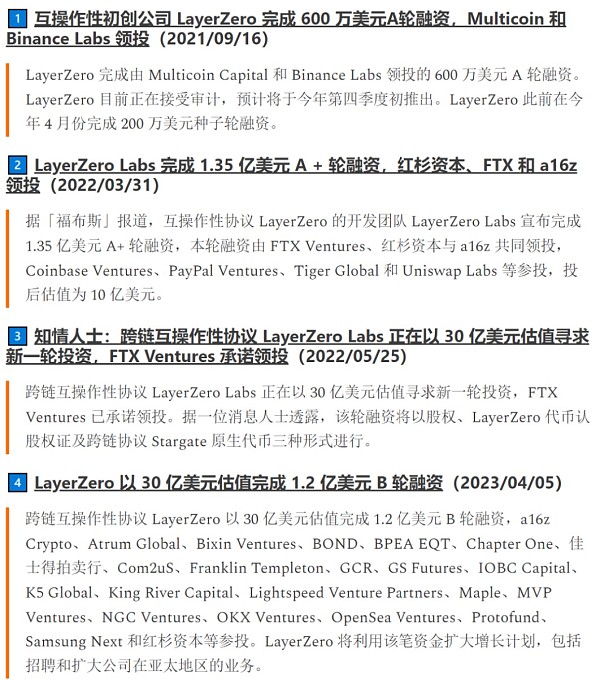 1 互操作性初创公司 LayerZero 完成 600 万美元A轮融资，Multicoin 和 Binance Labs 领投（2021/09/16）

LayerZero 完成由 Multicoin Capital 和 Binance Labs 领投的 600 万美元 A 轮融资。LayerZero 目前正在接受审计，预计将于今年第四季度初推出。LayerZero 此前在今年 4 月份完成 200 万美元种子轮融资。

2 LayerZero Labs 完成 1.35 亿美元 A + 轮融资，红杉资本、FTX 和 a16z 领投（2022/03/31）

据「福布斯」报道，互操作性协议 LayerZero 的开发团队 LayerZero Labs 宣布完成 1.35 亿美元 A+ 轮融资，本轮融资由 FTX Ventures、红杉资本与 a16z 共同领投，Coinbase Ventures、PayPal Ventures、Tiger Global 和 Uniswap Labs 等参投，投后估值为 10 亿美元。

3 知情人士：跨链互操作性协议 LayerZero Labs 正在以 30 亿美元估值寻求新一轮投资，FTX Ventures 承诺领投（2022/05/25）

跨链互操作性协议 LayerZero Labs 正在以 30 亿美元估值寻求新一轮投资，FTX Ventures 已承诺领投。据一位消息人士透露，该轮融资将以股权、LayerZero 代币认股权证及跨链协议 Stargate 原生代币三种形式进行。

4 LayerZero 以 30 亿美元估值完成 1.2 亿美元 B 轮融资（2023/04/05）

跨链互操作性协议 LayerZero 以 30 亿美元估值完成 1.2 亿美元 B 轮融资，a16z Crypto、Atrum Global、Bixin Ventures、BOND、BPEA EQT、Chapter One、佳士得拍卖行、Com2uS、Franklin Templeton、GCR、GS Futures、IOBC Capital、K5 Global、King River Capital、Lightspeed Venture Partners、Maple、MVP Ventures、NGC Ventures、OKX Ventures、OpenSea Ventures、Protofund、Samsung Next 和红杉资本等参投。LayerZero 将利用该笔资金扩大增长计划，包括招聘和扩大公司在亚太地区的业务。